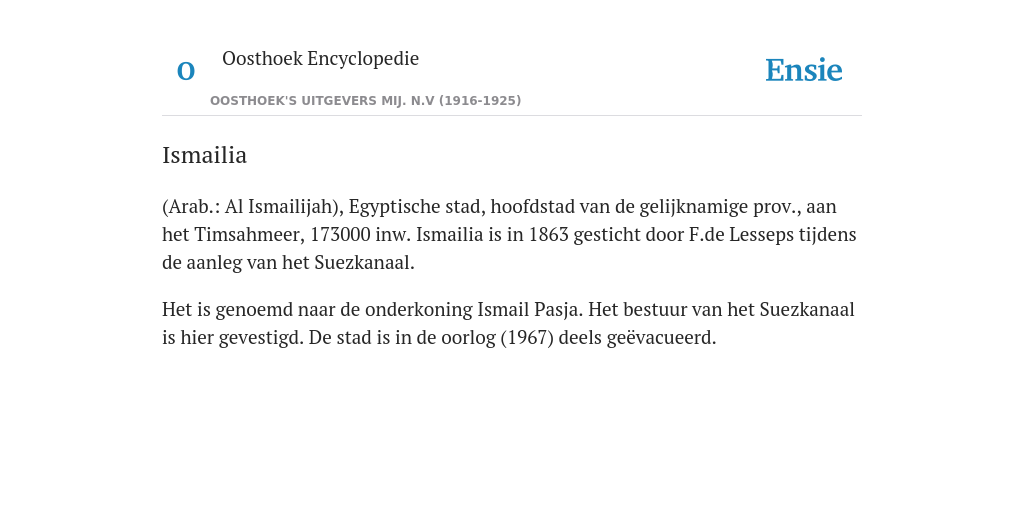 O

Oosthoek Encyclopedie

OOSTHOEK'S UITGEVERS MIJ. N.V (1916-1925)

Ensie

Ismailia

(Arab.: Al Ismailijah), Egyptische stad, hoofdstad van de gelijknamige prov., aan het Timsahmeer, 173000 inw. Ismailia is in 1863 gesticht door F.de Lesseps tijdens de aanleg van het Suezkanaal.

Het is genoemd naar de onderkoning Ismail Pasja. Het bestuur van het Suezkanaal is hier gevestigd. De stad is in de oorlog (1967) deels geëvacueerd.